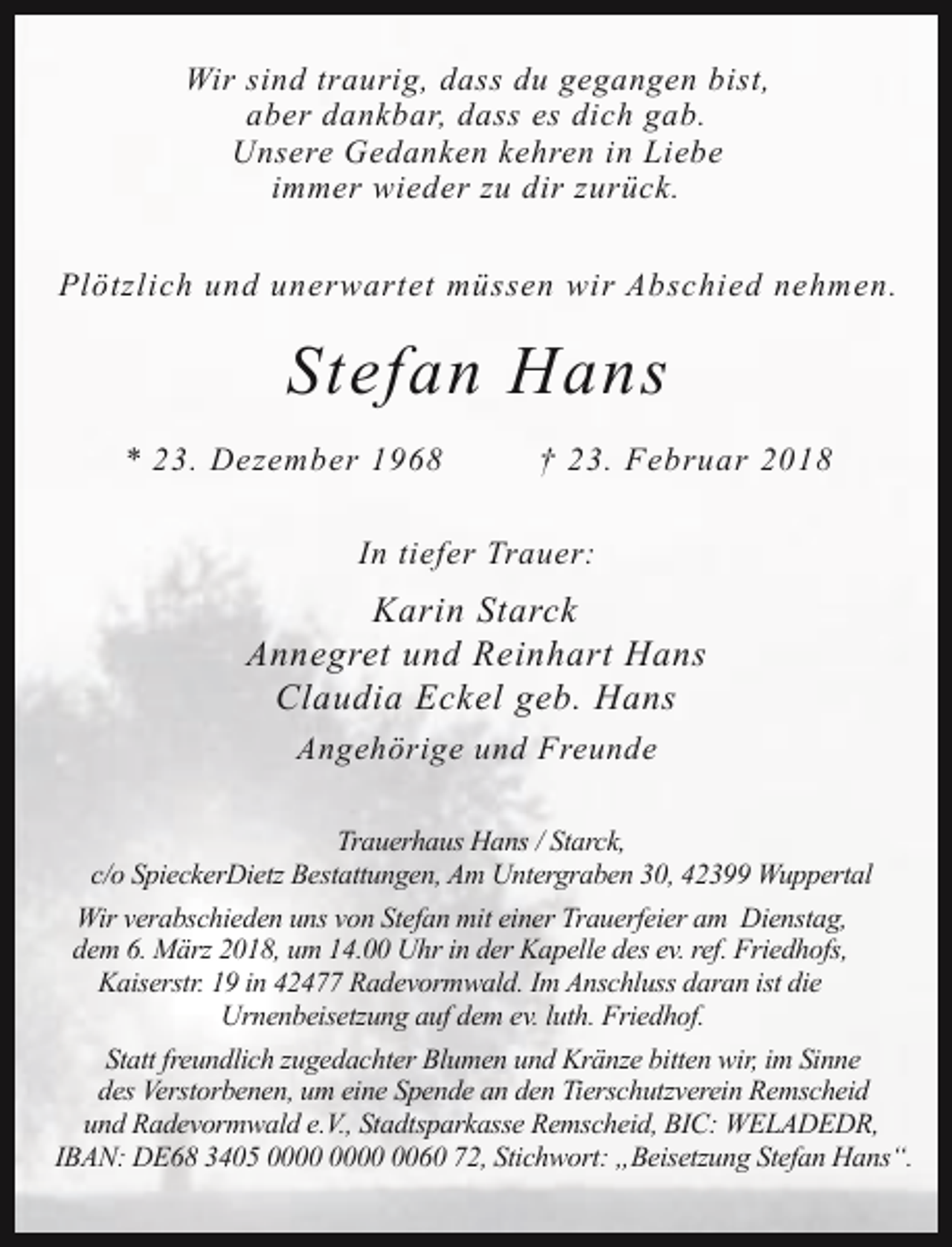 Wir sind traurig, dass du gegangen bist,
aber dankbar, dass es dich gab.
Unsere Gedanken kehren in Liebe
immer wieder zu dir zurück.

Plötzlich und unerwartet müssen wir Abschied nehmen.

Stefan Hans

* 23. Dezember 1968 † 23. Februar 2018

In tiefer Trauer:

Karin Starck
Annegret und Reinhart Hans
Claudia Eckel geb. Hans
Angehörige und Freunde

Trauerhaus Hans / Starck,
c/o SpieckerDietz Bestattungen, Am Untergraben 30, 42399 Wuppertal

Wir verabschieden uns von Stefan mit einer Trauerfeier am Dienstag, dem 6. März 2018, um 14.00 Uhr in der Kapelle des ev. ref. Friedhofs, Kaiserstr. 19 in 42477 Radevormwald. Im Anschluss daran ist die Urnenbeisetzung auf dem ev. luth. Friedhof.

Statt freundlich zugedachter Blumen und Kränze bitten wir, im Sinne des Verstorbenen, um eine Spende an den Tierschutzverein Remscheid und Radevormwald e.V., Stadtsparkasse Remscheid, BIC: WELADEDR, IBAN: DE68 3405 0000 0000 0060 72, Stichwort: „Beisetzung Stefan Hans".